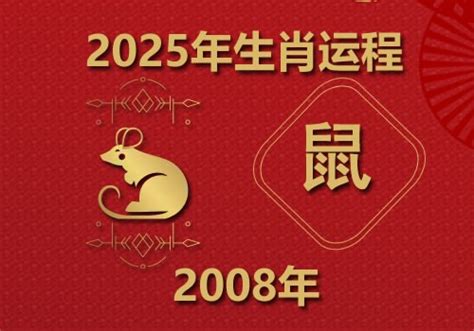 2025年生肖运程

鼠

2008年